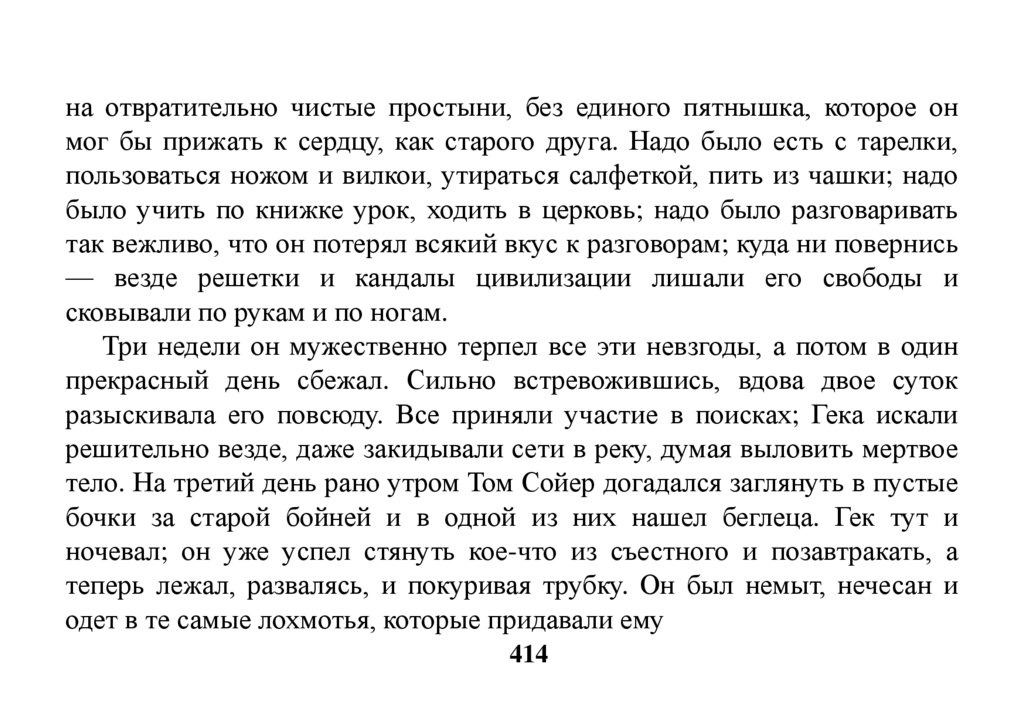 на отвратительно чистые простыни, без единого пятнышка, которое он мог бы прижать к сердцу, как старого друга. Надо было есть с тарелки, пользоваться ножом и вилкои, утираться салфеткой, пить из чашки; надо было учить по книжке урок, ходить в церковь; надо было разговаривать так вежливо, что он потерял всякий вкус к разговорам; куда ни повернись — везде решетки и кандалы цивилизации лишали его свободы и сковывали по рукам и по ногам.

Три недели он мужественно терпел все эти невзгоды, а потом в один прекрасный день сбежал. Сильно встревожившись, вдова двое суток разыскивала его повсюду. Все приняли участие в поисках; Гека искали решительно везде, даже закидывали сети в реку, думая выловить мертвое тело. На третий день рано утром Том Сойер догадался заглянуть в пустые бочки за старой бойней и в одной из них нашел беглеца. Гек тут и ночевал; он уже успел стянуть кое-что из съестного и позавтракать, а теперь лежал, развалясь, и покуривая трубку. Он был немыт, нечесан и одет в те самые лохмотья, которые придавали ему

414